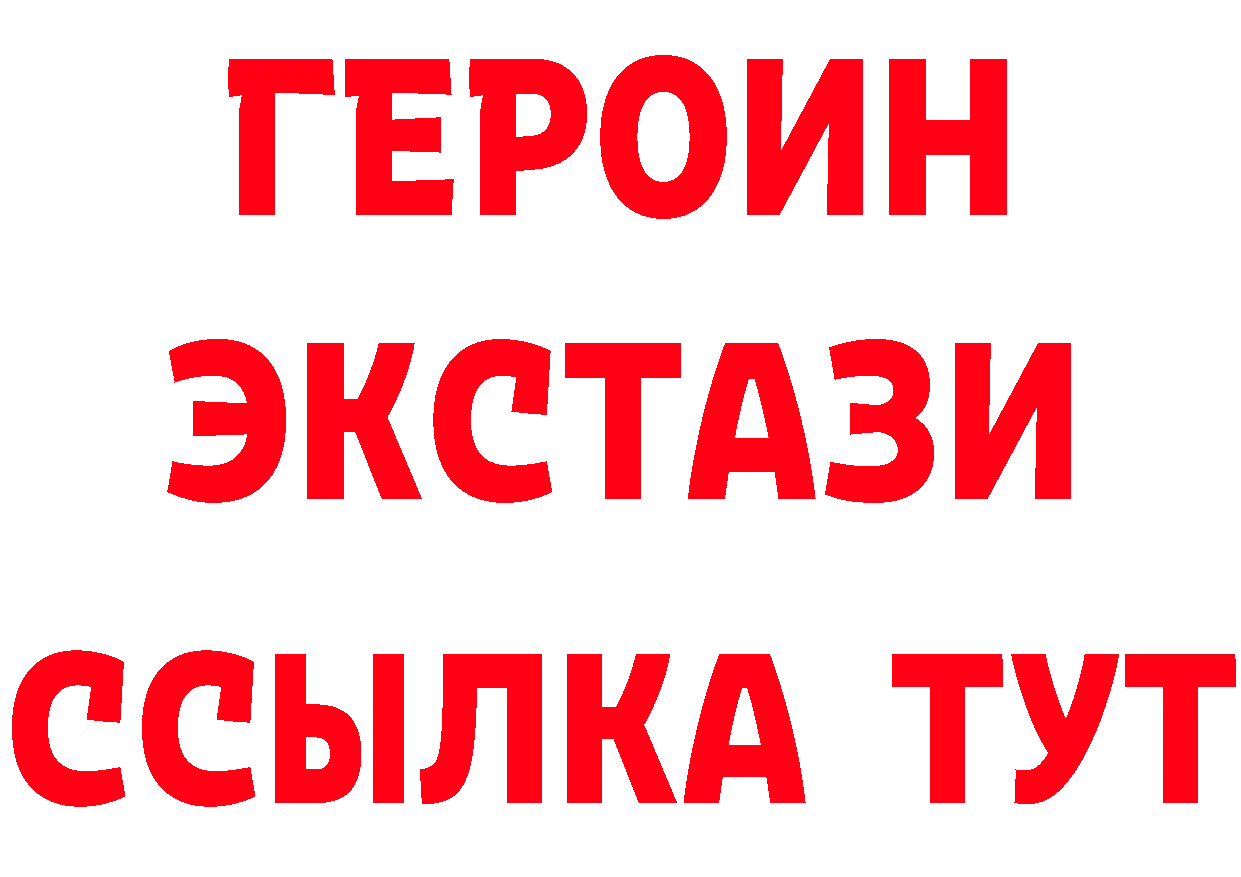 ГЕРОИН ЭКСТАЗИ ССЫЛКА ТУТ